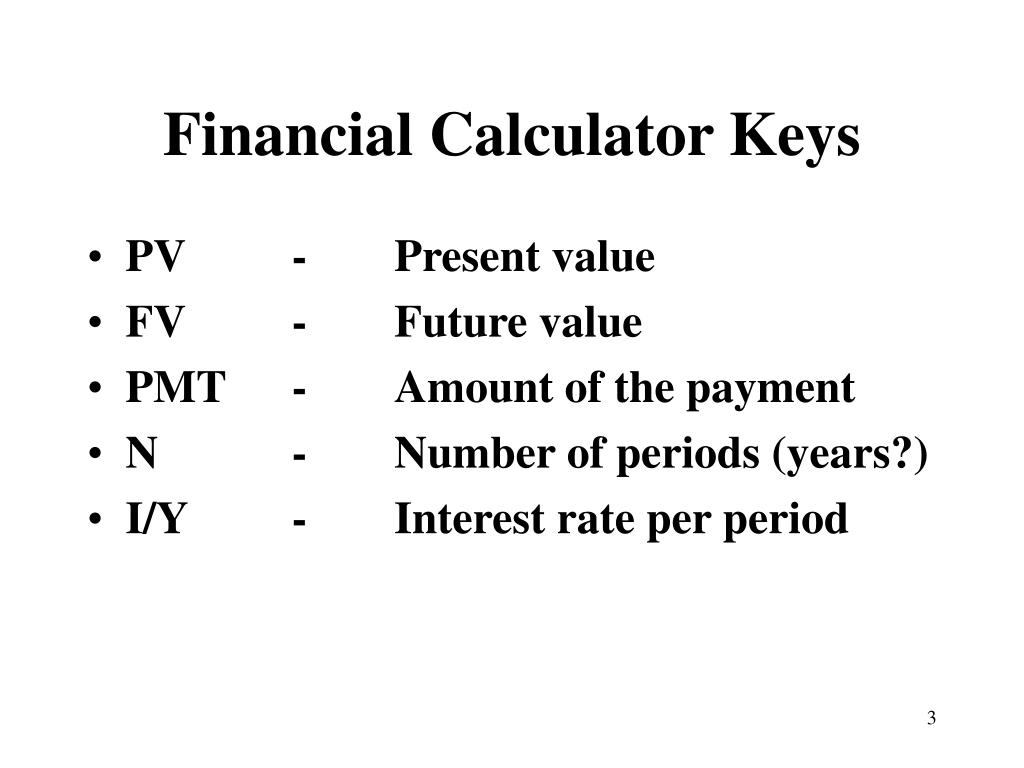 Financial Calculator Keys

• PV - Present value
• FV - Future value
• PMT - Amount of the payment
• N - Number of periods (years?)
• I/Y - Interest rate per period

3